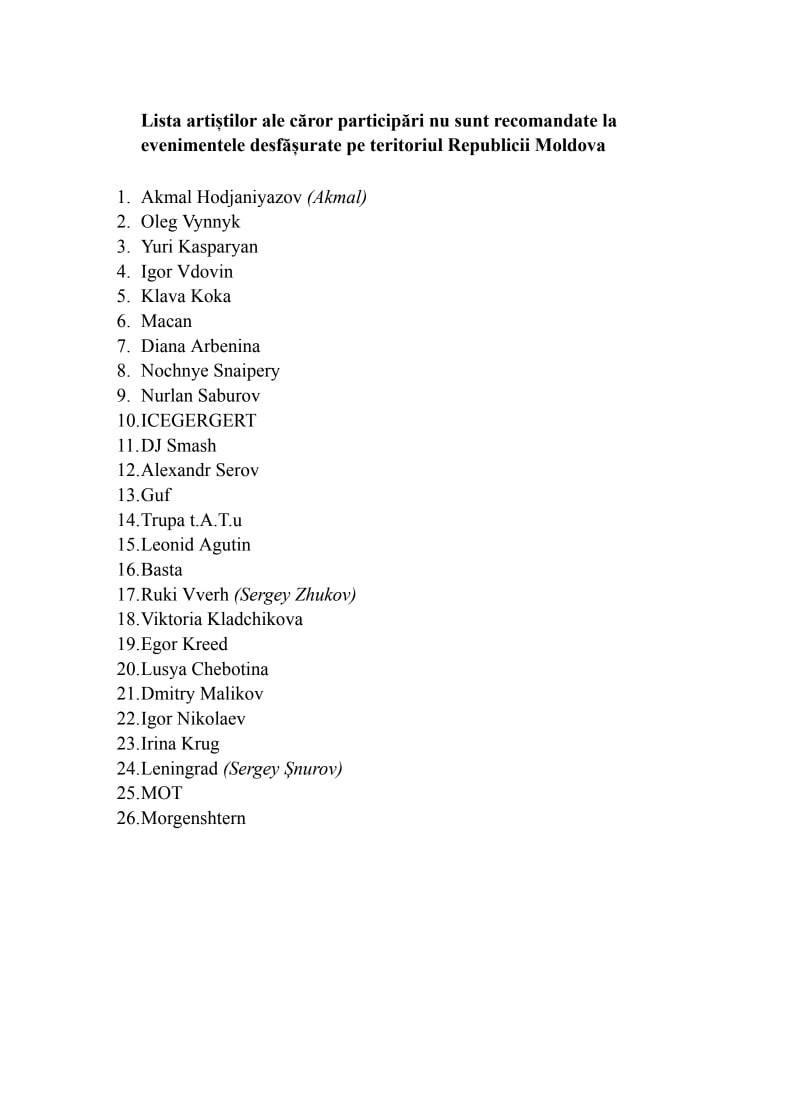 Lista artiștilor ale căror participări nu sunt recomandate la evenimentele desfășurate pe teritoriul Republicii Moldova

1. Akmal Hodjaniyazov (Akmal)
2. Oleg Vynnyk
3. Yuri Kasparyan
4. Igor Vdovin
5. Klava Koka
6. Macan
7. Diana Arbenina
8. Nochnye Snaipery
9. Nurlan Saburov
10.ICEGERGERT
11.DJ Smash
12.Alexandr Serov
13.Guf
14.Trupa t.A.T.u
15.Leonid Agutin
16.Basta
17.Ruki Vverh (Sergey Zhukov)
18.Viktoria Kladchikova
19.Egor Kreed
20.Lusya Chebotina
21.Dmitry Malikov
22.Igor Nikolaev
23.Irina Krug
24.Leningrad (Sergey Șnurov)
25.MOT
26.Morgenshtern